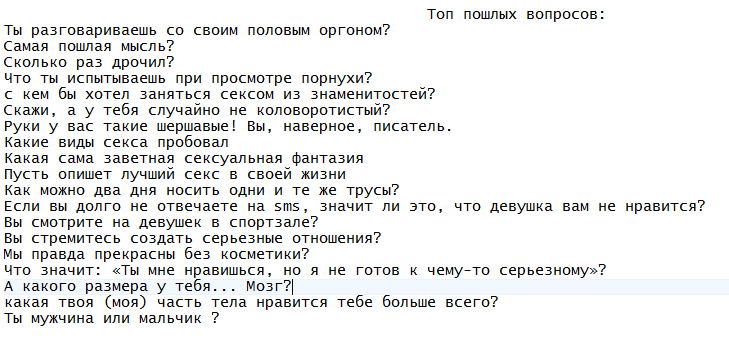 Топ пошлых вопросов:
Ты разговариваешь со своим половым оргоном?
Самая пошлая мысль?
Сколько раз дрочил?
Что ты испытываешь при просмотре порнухи?
с кем бы хотел заняться сексом из знаменитостей?
Скажи, а у тебя случайно не коловоротистый?
Руки у вас такие шершавые! Вы, наверное, писатель.
Какие виды секса пробовал
Какая сама заветная сексуальная фантазия
Пусть опишет лучший секс в своей жизни
Как можно два дня носить одни и те же трусы?
Если вы долго не отвечаете на sms, значит ли это, что девушка вам не нравится?
Вы смотрите на девушек в спортзале?
Вы стремитесь создать серьезные отношения?
Мы правда прекрасны без косметики?
Что значит: «Ты мне нравишься, но я не готов к чему-то серьезному»?
А какого размера у тебя... Мозг?
какая твоя (моя) часть тела нравится тебе больше всего?
Ты мужчина или мальчик ?